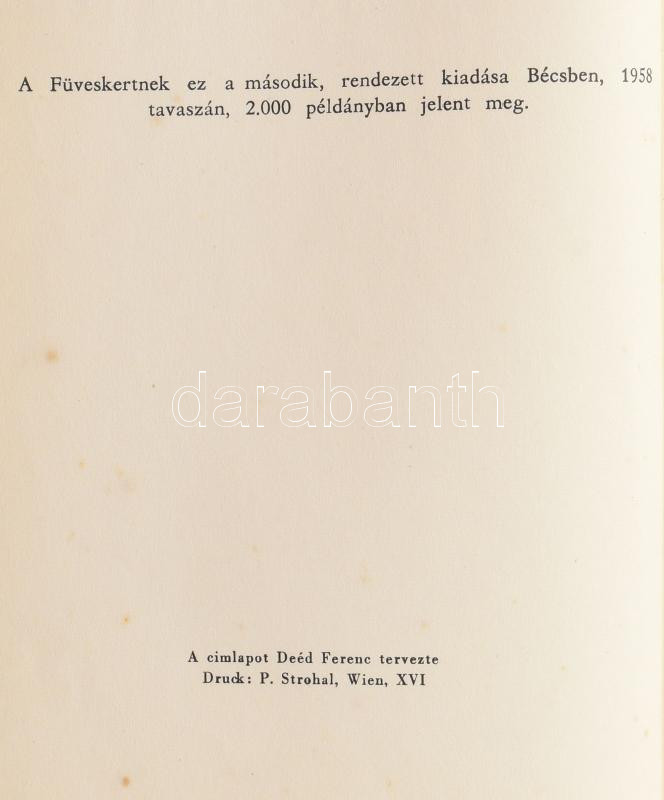 A Füveskertnek ez a második, rendezett kiadása Bécsben, 1958 tavaszán, 2.000 példányban jelent meg.

A cimlapot Deéd Ferenc tervezte
Druck: P. Strohal, Wien, XVI

darabanth